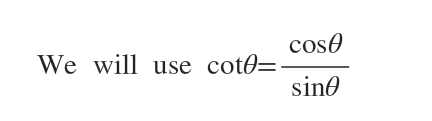 We will use $\cot\theta=\frac{\cos\theta}{\sin\theta}$